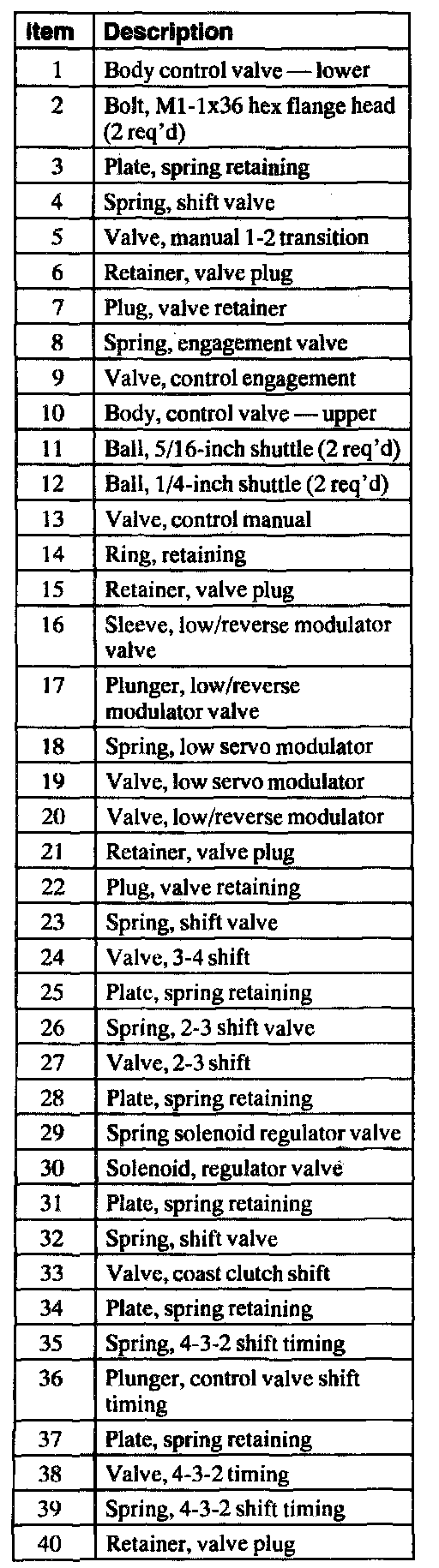 | Item | Description |
|---|---|
| 1 | Body control valve — lower |
| 2 | Bolt, M1-1x36 hex flange head (2 req'd) |
| 3 | Plate, spring retaining |
| 4 | Spring, shift valve |
| 5 | Valve, manual 1-2 transition |
| 6 | Retainer, valve plug |
| 7 | Plug, valve retainer |
| 8 | Spring, engagement valve |
| 9 | Valve, control engagement |
| 10 | Body, control valve — upper |
| 11 | Ball, 5/16-inch shuttle (2 req'd) |
| 12 | Ball, 1/4-inch shuttle (2 req'd) |
| 13 | Valve, control manual |
| 14 | Ring, retaining |
| 15 | Retainer, valve plug |
| 16 | Sleeve, low/reverse modulator valve |
| 17 | Plunger, low/reverse modulator valve |
| 18 | Spring, low servo modulator |
| 19 | Valve, low servo modulator |
| 20 | Valve, low/reverse modulator |
| 21 | Retainer, valve plug |
| 22 | Plug, valve retaining |
| 23 | Spring, shift valve |
| 24 | Valve, 3-4 shift |
| 25 | Plate, spring retaining |
| 26 | Spring, 2-3 shift valve |
| 27 | Valve, 2-3 shift |
| 28 | Plate, spring retaining |
| 29 | Spring solenoid regulator valve |
| 30 | Solenoid, regulator valve |
| 31 | Plate, spring retaining |
| 32 | Spring, shift valve |
| 33 | Valve, coast clutch shift |
| 34 | Plate, spring retaining |
| 35 | Spring, 4-3-2 shift timing |
| 36 | Plunger, control valve shift timing |
| 37 | Plate, spring retaining |
| 38 | Valve, 4-3-2 timing |
| 39 | Spring, 4-3-2 shift timing |
| 40 | Retainer, valve plug |